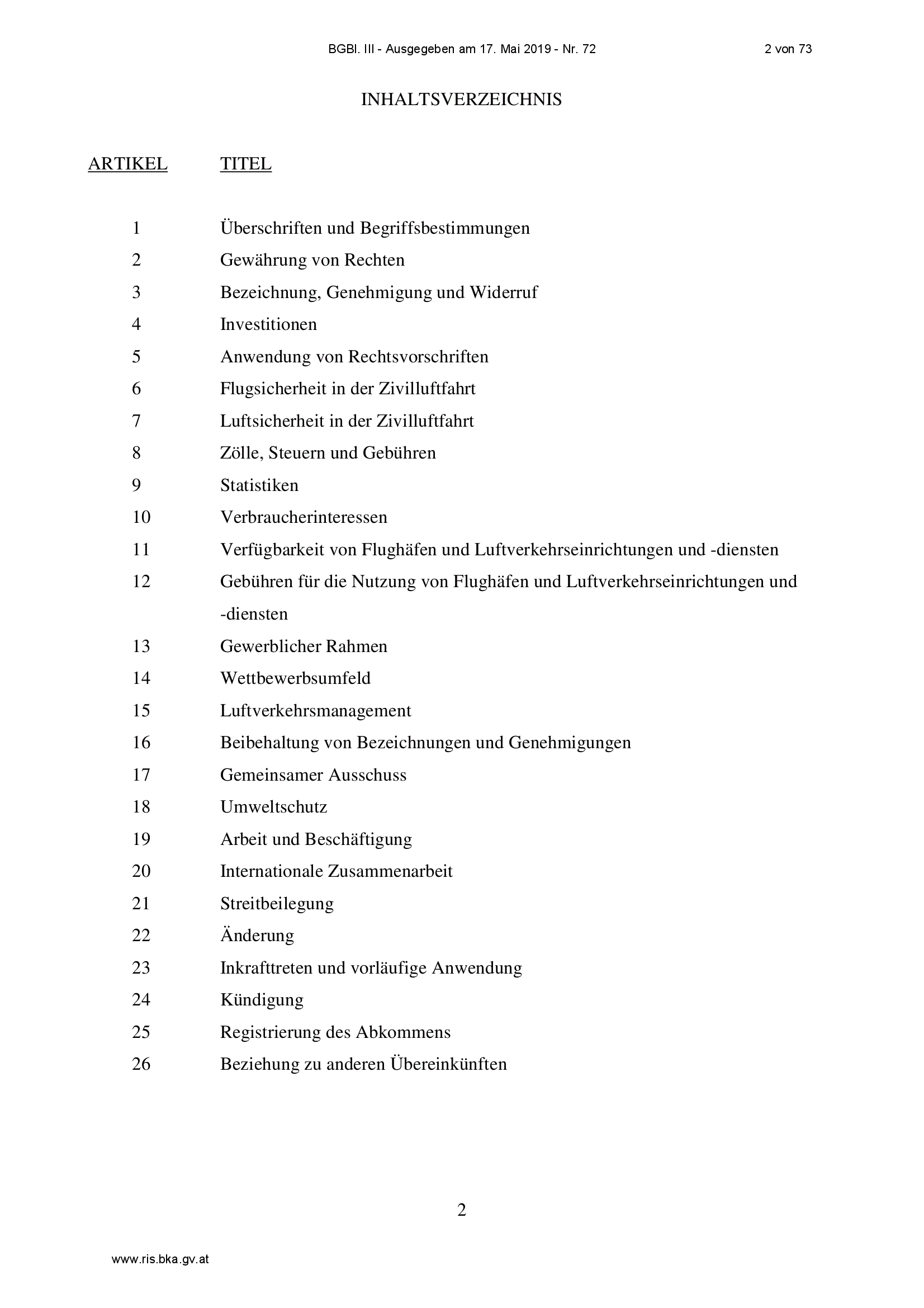 BGBl. III - Ausgegeben am 17. Mai 2019 - Nr. 72 2 von 73

INHALTSVERZEICHNIS

ARTIKEL TITEL

1 Überschriften und Begriffsbestimmungen
2 Gewährung von Rechten
3 Bezeichnung, Genehmigung und Widerruf
4 Investitionen
5 Anwendung von Rechtsvorschriften
6 Flugsicherheit in der Zivilluftfahrt
7 Luftsicherheit in der Zivilluftfahrt
8 Zölle, Steuern und Gebühren
9 Statistiken
10 Verbraucherinteressen
11 Verfügbarkeit von Flughäfen und Luftverkehrseinrichtungen und -diensten
12 Gebühren für die Nutzung von Flughäfen und Luftverkehrseinrichtungen und -diensten
13 Gewerblicher Rahmen
14 Wettbewerbsumfeld
15 Luftverkehrsmanagement
16 Beibehaltung von Bezeichnungen und Genehmigungen
17 Gemeinsamer Ausschuss
18 Umweltschutz
19 Arbeit und Beschäftigung
20 Internationale Zusammenarbeit
21 Streitbeilegung
22 Änderung
23 Inkrafttreten und vorläufige Anwendung
24 Kündigung
25 Registrierung des Abkommens
26 Beziehung zu anderen Übereinkünften

2

www.ris.bka.gv.at